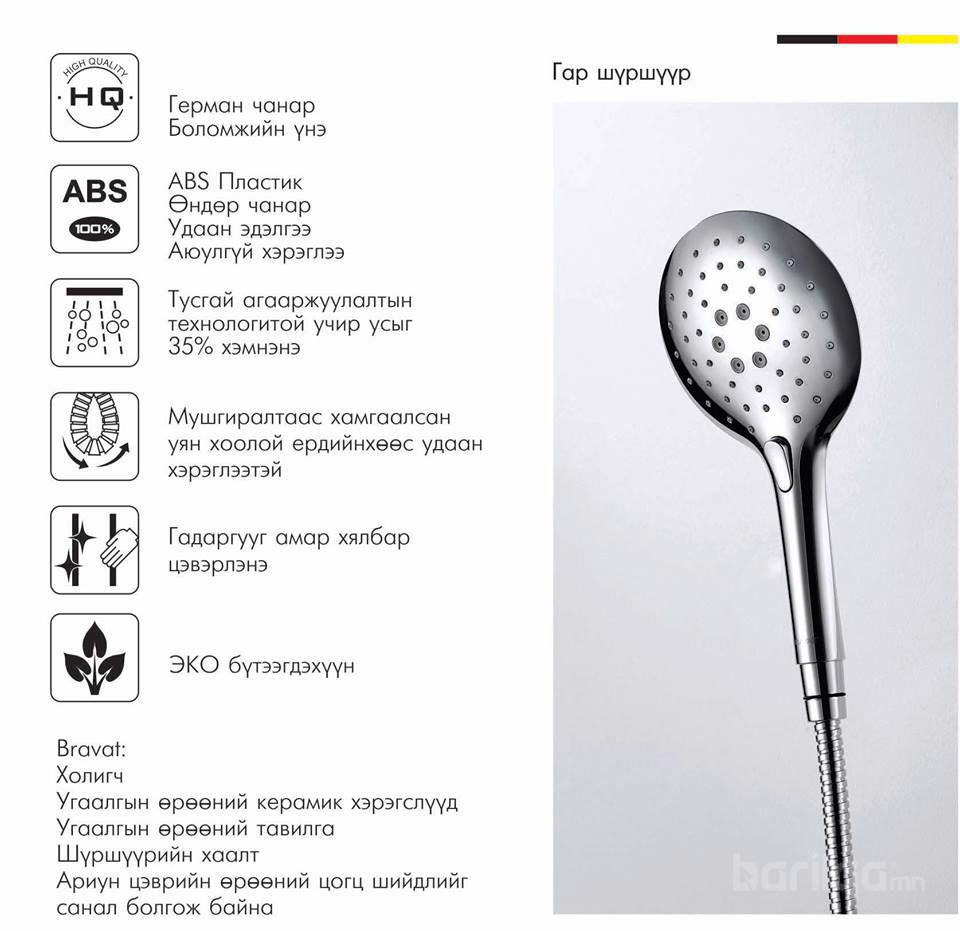 HIGH QUALITY
HQ

Герман чанар
Боломжийн үнэ

ABS
100%

ABS Пластик
Өндөр чанар
Удаан эдэлгээ
Аюулгүй хэрэглээ

Тусгай агааржуулалтын технологитой учир усыг 35% хэмнэнэ

Мушгиралтаас хамгаалсан уян хоолой ердийнхөөс удаан хэрэглээтэй

Гадаргууг амар хялбар цэвэрлэнэ

ЭКО бүтээгдэхүүн

Bravat:
Холигч
Угаалгын өрөөний керамик хэрэгслүүд
Угаалгын өрөөний тавилга
Шүршүүрийн хаалт
Ариун цэврийн өрөөний цогц шийдлийг санал болгож байна

Гар шүршүүр

barilga.mn